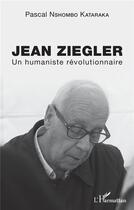 Pascal Nshombo Kataraka

JEAN ZIEGLER

Un humaniste révolutionnaire

L'Harmattan